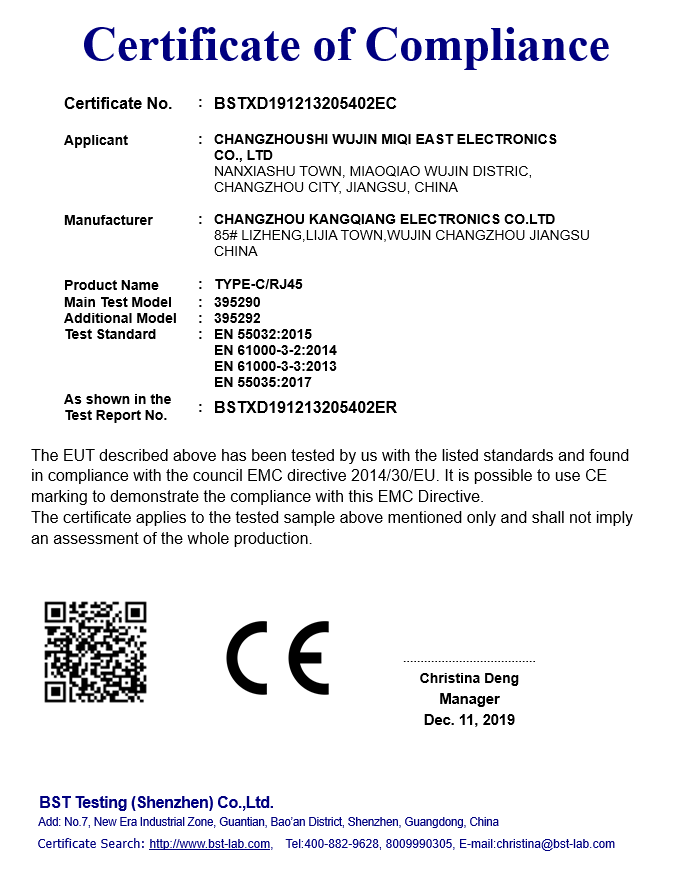 Certificate of Compliance

Certificate No. : BSTXD191213205402EC

Applicant : CHANGZHOUSHI WUJIN MIQI EAST ELECTRONICS CO., LTD
NANXIASHU TOWN, MIAOQIAO WUJIN DISTRIC, CHANGZHOU CITY, JIANGSU, CHINA

Manufacturer : CHANGZHOU KANGQIANG ELECTRONICS CO.LTD
85# LIZHENG,LIJIA TOWN,WUJIN CHANGZHOU JIANGSU CHINA

Product Name : TYPE-C/RJ45
Main Test Model : 395290
Additional Model : 395292
Test Standard : EN 55032:2015
EN 61000-3-2:2014
EN 61000-3-3:2013
EN 55035:2017

As shown in the Test Report No. : BSTXD191213205402ER

The EUT described above has been tested by us with the listed standards and found in compliance with the council EMC directive 2014/30/EU. It is possible to use CE marking to demonstrate the compliance with this EMC Directive.
The certificate applies to the tested sample above mentioned only and shall not imply an assessment of the whole production.

CE

Christina Deng
Manager
Dec. 11, 2019

BST Testing (Shenzhen) Co.,Ltd.
Add: No.7, New Era Industrial Zone, Guantian, Bao'an District, Shenzhen, Guangdong, China
Certificate Search: http://www.bst-lab.com, Tel:400-882-9628, 8009990305, E-mail:christina@bst-lab.com